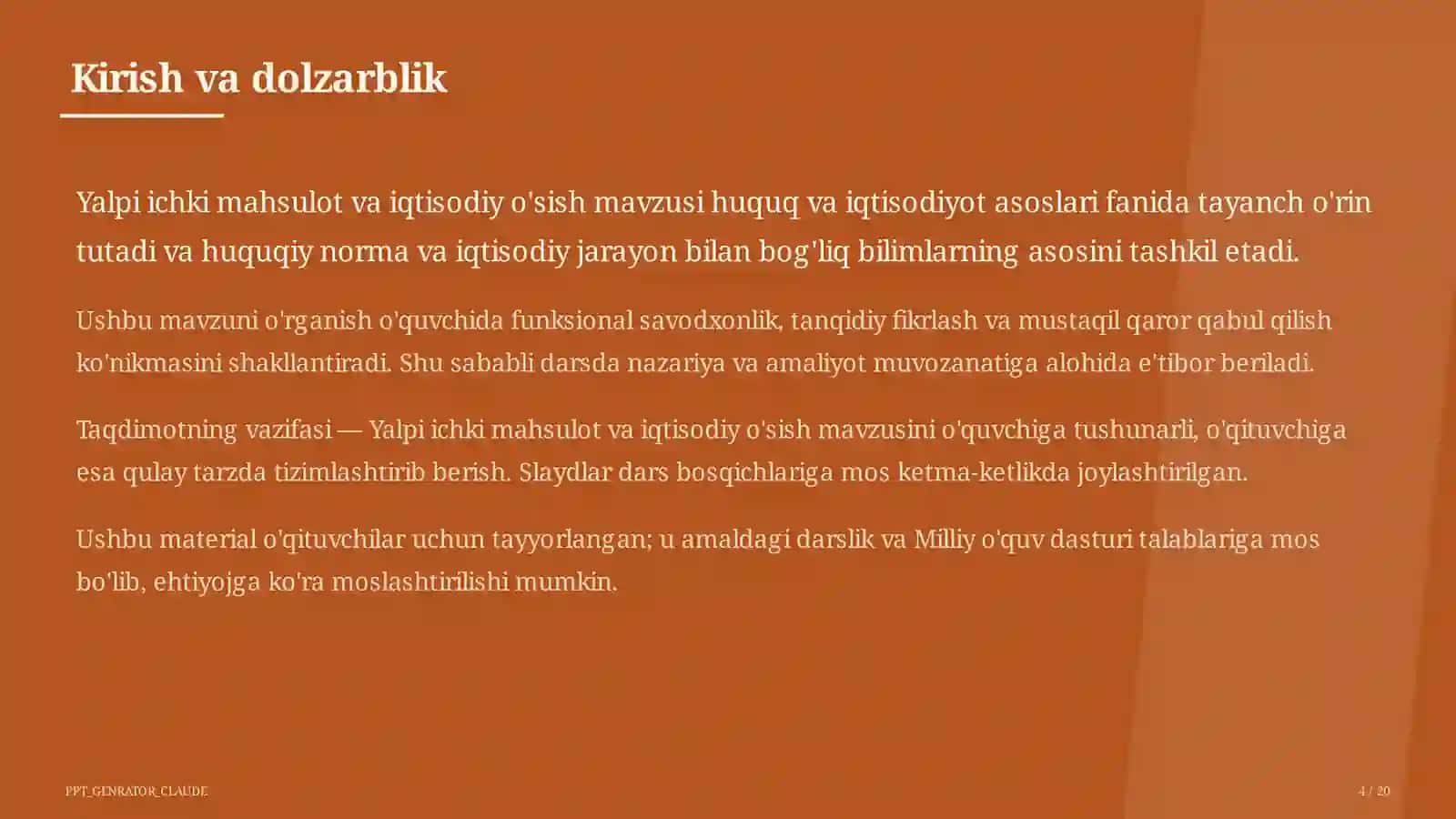 Kirish va dolzarblik

Yalpi ichki mahsulot va iqtisodiy o'sish mavzusi huquq va iqtisodiyot asoslari fanida tayanch o'rin tutadi va huquqiy norma va iqtisodiy jarayon bilan bog'liq bilimlarning asosini tashkil etadi.

Ushbu mavzuni o'rganish o'quvchida funksional savodxonlik, tanqidiy fikrlash va mustaqil qaror qabul qilish ko'nikmasini shakllantiradi. Shu sababli darsda nazariya va amaliyot muvozanatiga alohida e'tibor beriladi.

Taqdimotning vazifasi — Yalpi ichki mahsulot va iqtisodiy o'sish mavzusini o'quvchiga tushunarli, o'qituvchiga esa qulay tarzda tizimlashtirib berish. Slaydlar dars bosqichlariga mos ketma-ketlikda joylashtirilgan.

Ushbu material o'qituvchilar uchun tayyorlangan; u amaldagi darslik va Milliy o'quv dasturi talablariga mos bo'lib, ehtiyojga ko'ra moslashtirilishi mumkin.

PPT_GENRATOR_CLAUDE

4 / 20